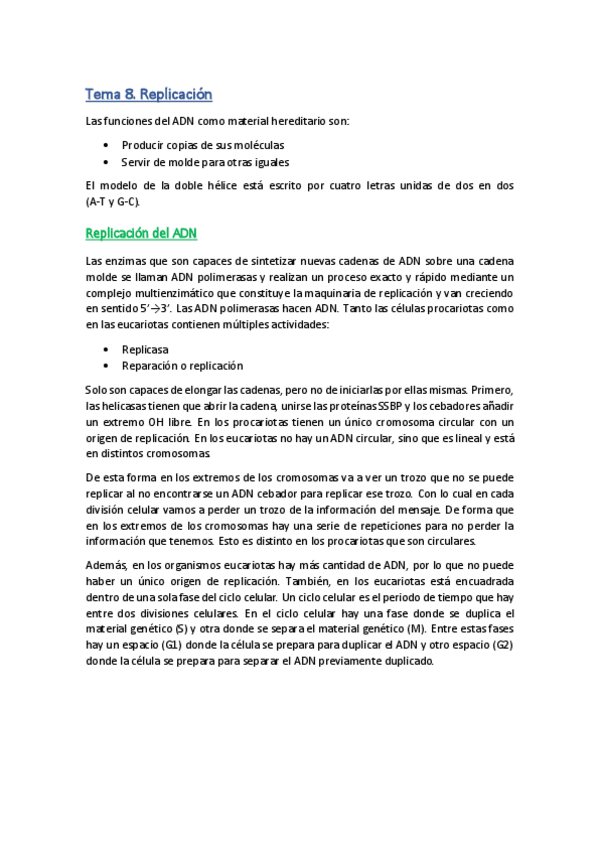 Tema 8. Replicación

Las funciones del ADN como material hereditario son:

• Producir copias de sus moléculas
• Servir de molde para otras iguales

El modelo de la doble hélice está escrito por cuatro letras unidas de dos en dos (A-T y G-C).

Replicación del ADN

Las enzimas que son capaces de sintetizar nuevas cadenas de ADN sobre una cadena molde se llaman ADN polimerasas y realizan un proceso exacto y rápido mediante un complejo multienzimático que constituye la maquinaria de replicación y van creciendo en sentido 5'→3'. Las ADN polimerasas hacen ADN. Tanto las células procariotas como en las eucariotas contienen múltiples actividades:

• Replicasa
• Reparación o replicación

Solo son capaces de elongar las cadenas, pero no de iniciarlas por ellas mismas. Primero, las helicasas tienen que abrir la cadena, unirse las proteínas SSBP y los cebadores añadir un extremo OH libre. En los procariotas tienen un único cromosoma circular con un origen de replicación. En los eucariotas no hay un ADN circular, sino que es lineal y está en distintos cromosomas.

De esta forma en los extremos de los cromosomas va a ver un trozo que no se puede replicar al no encontrarse un ADN cebador para replicar ese trozo. Con lo cual en cada división celular vamos a perder un trozo de la información del mensaje. De forma que en los extremos de los cromosomas hay una serie de repeticiones para no perder la información que tenemos. Esto es distinto en los procariotas que son circulares.

Además, en los organismos eucariotas hay más cantidad de ADN, por lo que no puede haber un único origen de replicación. También, en los eucariotas está encuadrada dentro de una sola fase del ciclo celular. Un ciclo celular es el periodo de tiempo que hay entre dos divisiones celulares. En el ciclo celular hay una fase donde se duplica el material genético (S) y otra donde se separa el material genético (M). Entre estas fases hay un espacio (G1) donde la célula se prepara para duplicar el ADN y otro espacio (G2) donde la célula se prepara para separar el ADN previamente duplicado.